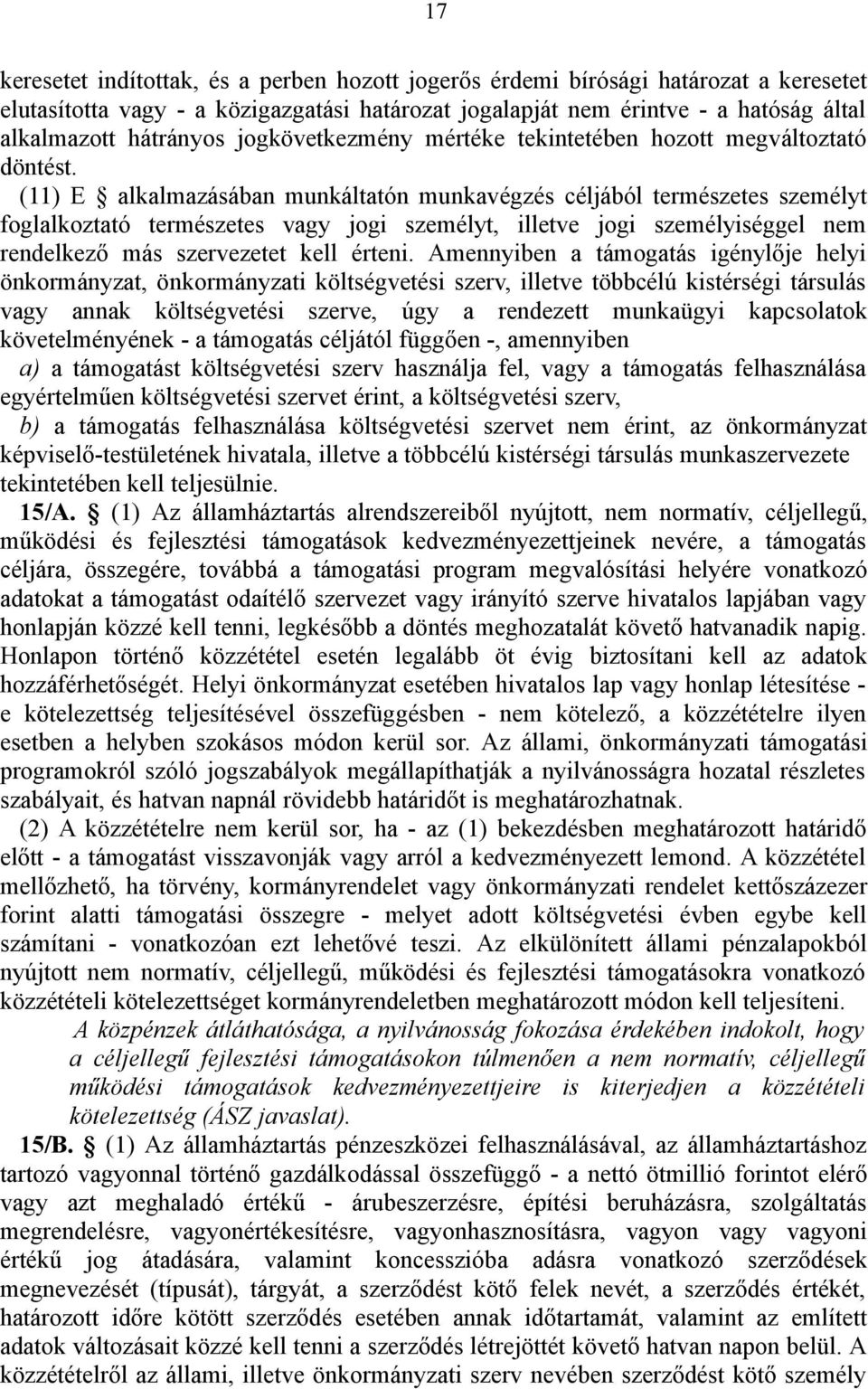 17

keresetet indítottak, és a perben hozott jogerős érdemi bírósági határozat a keresetet elutasította vagy - a közigazgatási határozat jogalapját nem érintve - a hatóság által alkalmazott hátrányos jogkövetkezmény mértéke tekintetében hozott megváltoztató döntést.

(11) E § alkalmazásában munkáltatón munkavégzés céljából természetes személyt foglalkoztató természetes vagy jogi személyt, illetve jogi személyiséggel nem rendelkező más szervezetet kell érteni. Amennyiben a támogatás igénylője helyi önkormányzat, önkormányzati költségvetési szerv, illetve többcélú kistérségi társulás vagy annak költségvetési szerve, úgy a rendezett munkaügyi kapcsolatok követelményének - a támogatás céljától függően -, amennyiben

a) a támogatást költségvetési szerv használja fel, vagy a támogatás felhasználása egyértelműen költségvetési szervet érint, a költségvetési szerv,

b) a támogatás felhasználása költségvetési szervet nem érint, az önkormányzat képviselő-testületének hivatala, illetve a többcélú kistérségi társulás munkaszervezete tekintetében kell teljesülnie.

15/A. § (1) Az államháztartás alrendszereiből nyújtott, nem normatív, céljellegű, működési és fejlesztési támogatások kedvezményezettjeinek nevére, a támogatás céljára, összegére, továbbá a támogatási program megvalósítási helyére vonatkozó adatokat a támogatást odaítélő szervezet vagy irányító szerve hivatalos lapjában vagy honlapján közzé kell tenni, legkésőbb a döntés meghozatalát követő hatvanadik napig. Honlapon történő közzététel esetén legalább öt évig biztosítani kell az adatok hozzáférhetőségét. Helyi önkormányzat esetében hivatalos lap vagy honlap létesítése - e kötelezettség teljesítésével összefüggésben - nem kötelező, a közzétételre ilyen esetben a helyben szokásos módon kerül sor. Az állami, önkormányzati támogatási programokról szóló jogszabályok megállapíthatják a nyilvánosságra hozatal részletes szabályait, és hatvan napnál rövidebb határidőt is meghatározhatnak.

(2) A közzétételre nem kerül sor, ha - az (1) bekezdésben meghatározott határidő előtt - a támogatást visszavonják vagy arról a kedvezményezett lemond. A közzététel mellőzhető, ha törvény, kormányrendelet vagy önkormányzati rendelet kettőszázezer forint alatti támogatási összegre - melyet adott költségvetési évben egybe kell számítani - vonatkozóan ezt lehetővé teszi. Az elkülönített állami pénzalapokból nyújtott nem normatív, céljellegű, működési és fejlesztési támogatásokra vonatkozó közzétételi kötelezettséget kormányrendeletben meghatározott módon kell teljesíteni.

A közpénzek átláthatósága, a nyilvánosság fokozása érdekében indokolt, hogy a céljellegű fejlesztési támogatásokon túlmenően a nem normatív, céljellegű működési támogatások kedvezményezettjeire is kiterjedjen a közzétételi kötelezettség (ÁSZ javaslat).

15/B. § (1) Az államháztartás pénzeszközei felhasználásával, az államháztartáshoz tartozó vagyonnal történő gazdálkodással összefüggő - a nettó ötmillió forintot elérő vagy azt meghaladó értékű - árubeszerzésre, építési beruházásra, szolgáltatás megrendelésre, vagyonértékesítésre, vagyonhasznosításra, vagyon vagy vagyoni értékű jog átadására, valamint koncesszióba adásra vonatkozó szerződések megnevezését (típusát), tárgyát, a szerződést kötő felek nevét, a szerződés értékét, határozott időre kötött szerződés esetében annak időtartamát, valamint az említett adatok változásait közzé kell tenni a szerződés létrejöttét követő hatvan napon belül. A közzétételről az állami, illetve önkormányzati szerv nevében szerződést kötő személy